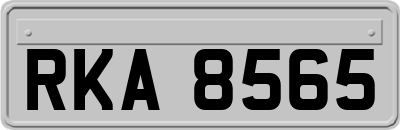 RKA 8565